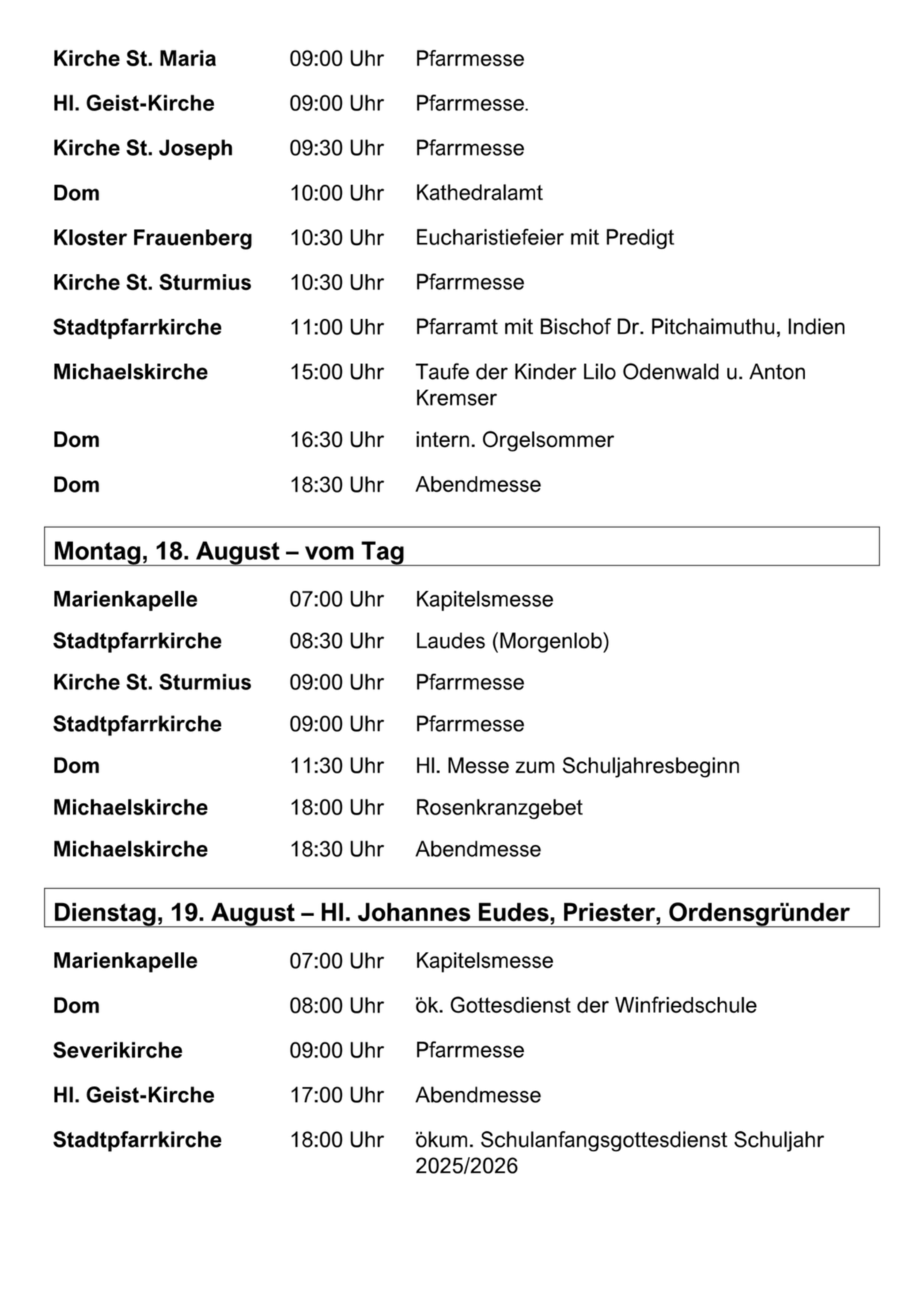 | | | |
|---|---|---|
| **Kirche St. Maria** | 09:00 Uhr | Pfarrmesse |
| **Hl. Geist-Kirche** | 09:00 Uhr | Pfarrmesse. |
| **Kirche St. Joseph** | 09:30 Uhr | Pfarrmesse |
| **Dom** | 10:00 Uhr | Kathedralamt |
| **Kloster Frauenberg** | 10:30 Uhr | Eucharistiefeier mit Predigt |
| **Kirche St. Sturmius** | 10:30 Uhr | Pfarrmesse |
| **Stadtpfarrkirche** | 11:00 Uhr | Pfarramt mit Bischof Dr. Pitchaimuthu, Indien |
| **Michaelskirche** | 15:00 Uhr | Taufe der Kinder Lilo Odenwald u. Anton Kremser |
| **Dom** | 16:30 Uhr | intern. Orgelsommer |
| **Dom** | 18:30 Uhr | Abendmesse |

**Montag, 18. August – vom Tag**

| | | |
|---|---|---|
| **Marienkapelle** | 07:00 Uhr | Kapitelsmesse |
| **Stadtpfarrkirche** | 08:30 Uhr | Laudes (Morgenlob) |
| **Kirche St. Sturmius** | 09:00 Uhr | Pfarrmesse |
| **Stadtpfarrkirche** | 09:00 Uhr | Pfarrmesse |
| **Dom** | 11:30 Uhr | Hl. Messe zum Schuljahresbeginn |
| **Michaelskirche** | 18:00 Uhr | Rosenkranzgebet |
| **Michaelskirche** | 18:30 Uhr | Abendmesse |

**Dienstag, 19. August – Hl. Johannes Eudes, Priester, Ordensgründer**

| | | |
|---|---|---|
| **Marienkapelle** | 07:00 Uhr | Kapitelsmesse |
| **Dom** | 08:00 Uhr | ök. Gottesdienst der Winfriedschule |
| **Severikirche** | 09:00 Uhr | Pfarrmesse |
| **Hl. Geist-Kirche** | 17:00 Uhr | Abendmesse |
| **Stadtpfarrkirche** | 18:00 Uhr | ökum. Schulanfangsgottesdienst Schuljahr 2025/2026 |